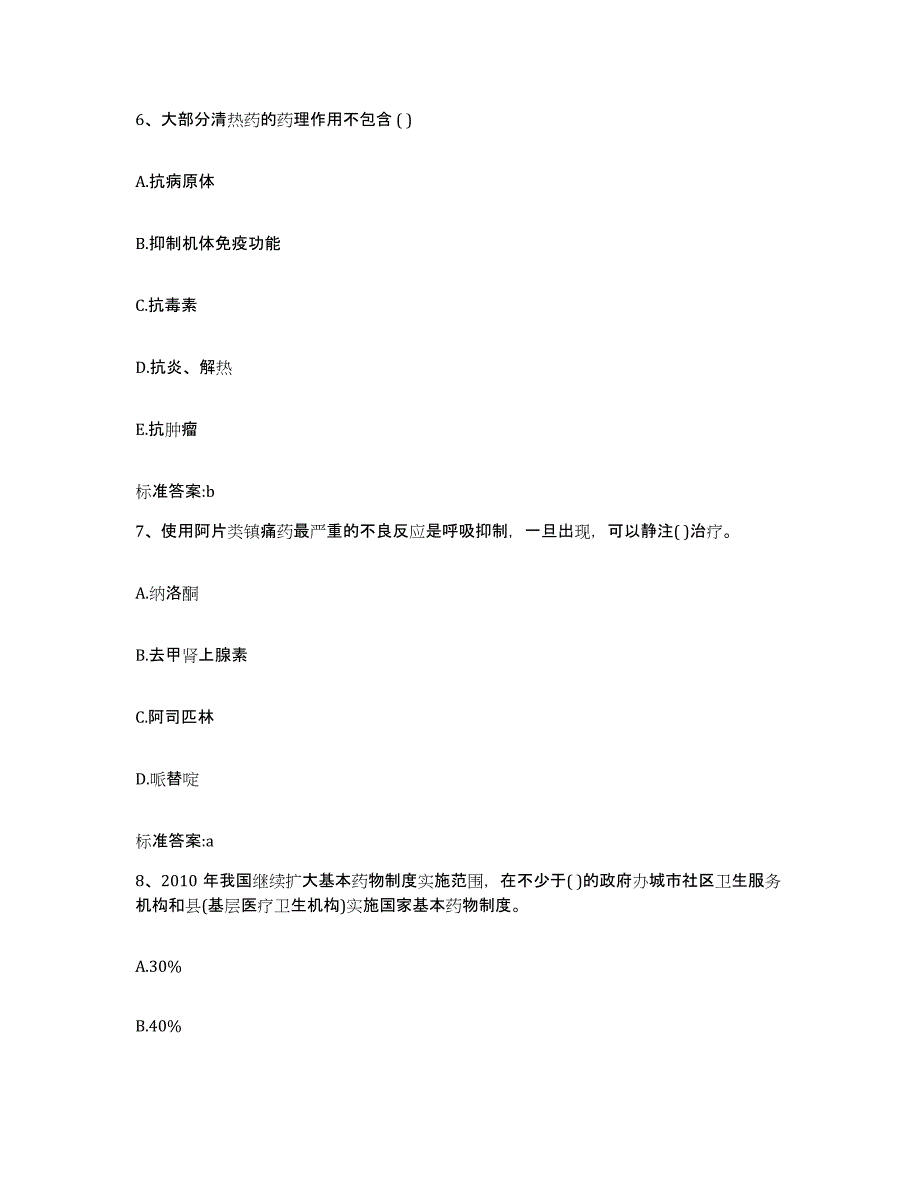 6、大部分清热药的药理作用不包含 ( )

A.抗病原体

B.抑制机体免疫功能

C.抗毒素

D.抗炎、解热

E.抗肿瘤

标准答案:b

7、使用阿片类镇痛药最严重的不良反应是呼吸抑制，一旦出现，可以静注( )治疗。

A.纳洛酮

B.去甲肾上腺素

C.阿司匹林

D.哌替啶

标准答案:a

8、2010 年我国继续扩大基本药物制度实施范围，在不少于( )的政府办城市社区卫生服务机构和县(基层医疗卫生机构)实施国家基本药物制度。

A.30%

B.40%